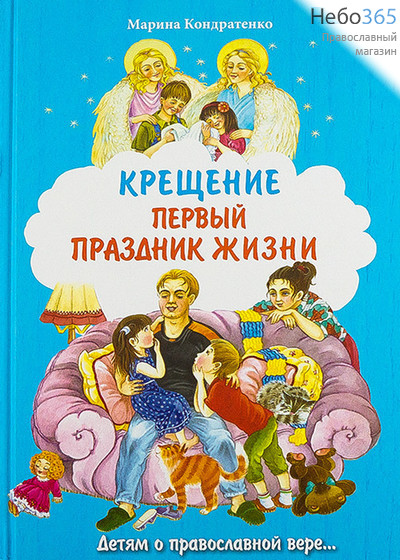 Марина Кондратенко

Небо365
Православный магазин

КРЕЩЕНИЕ
ПЕРВЫЙ
ПРАЗДНИК ЖИЗНИ

Детям о православной вере...